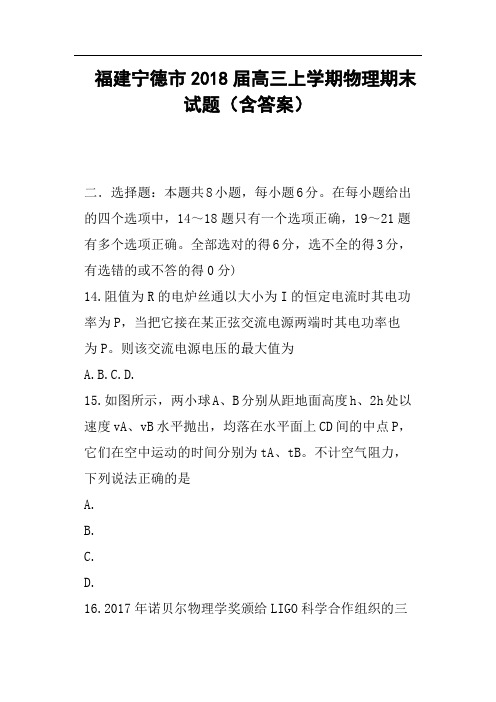 福建宁德市2018届高三上学期物理期末试题（含答案）

二．选择题：本题共8小题，每小题6分。在每小题给出的四个选项中，14～18题只有一个选项正确，19～21题有多个选项正确。全部选对的得6分，选不全的得3分，有选错的或不答的得0分)

14.阻值为R的电炉丝通以大小为I的恒定电流时其电功率为P，当把它接在某正弦交流电源两端时其电功率也为P。则该交流电源电压的最大值为

A.B.C.D.

15.如图所示，两小球A、B分别从距地面高度h、2h处以速度vA、vB水平抛出，均落在水平面上CD间的中点P，它们在空中运动的时间分别为tA、tB。不计空气阻力，下列说法正确的是

A.

B.

C.

D.

16.2017年诺贝尔物理学奖颁给LIGO科学合作组织的三